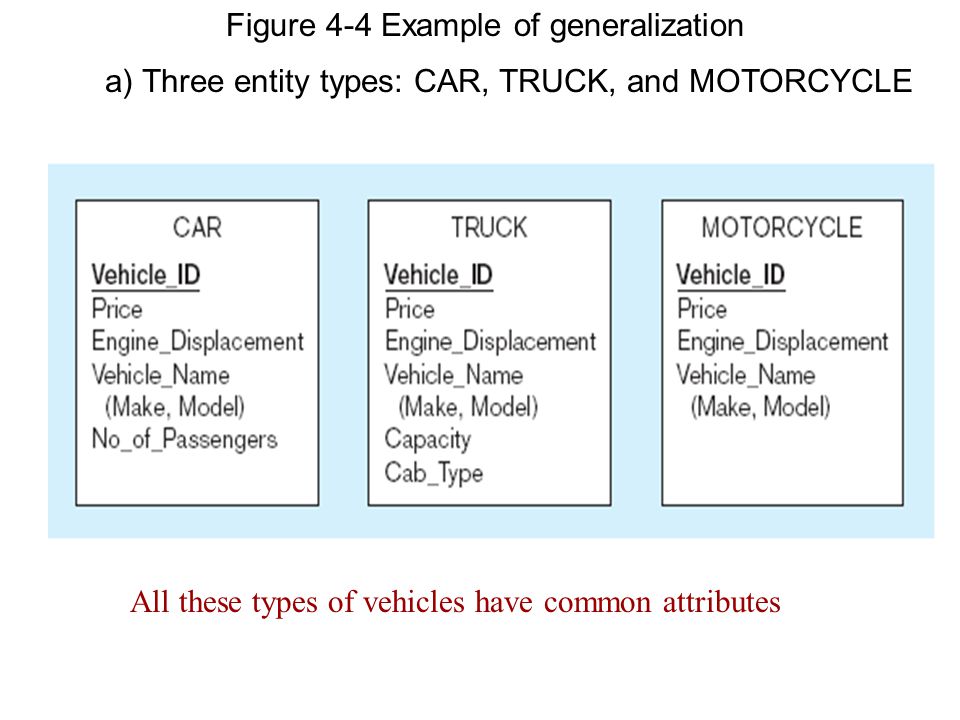 Figure 4-4 Example of generalization

a) Three entity types: CAR, TRUCK, and MOTORCYCLE

CAR
Vehicle_ID
Price
Engine_Displacement
Vehicle_Name
(Make, Model)
No_of_Passengers

TRUCK
Vehicle_ID
Price
Engine_Displacement
Vehicle_Name
(Make, Model)
Capacity
Cab_Type

MOTORCYCLE
Vehicle_ID
Price
Engine_Displacement
Vehicle_Name
(Make, Model)

All these types of vehicles have common attributes